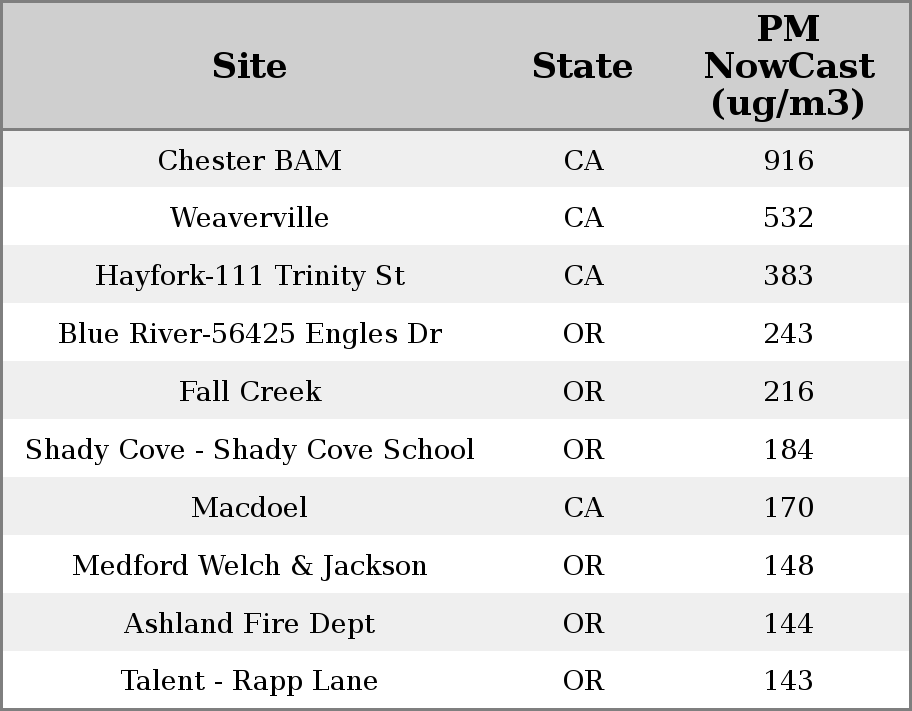 | Site | State | PM NowCast (ug/m3) |
|---|---|---|
| Chester BAM | CA | 916 |
| Weaverville | CA | 532 |
| Hayfork-111 Trinity St | CA | 383 |
| Blue River-56425 Engles Dr | OR | 243 |
| Fall Creek | OR | 216 |
| Shady Cove - Shady Cove School | OR | 184 |
| Macdoel | CA | 170 |
| Medford Welch & Jackson | OR | 148 |
| Ashland Fire Dept | OR | 144 |
| Talent - Rapp Lane | OR | 143 |